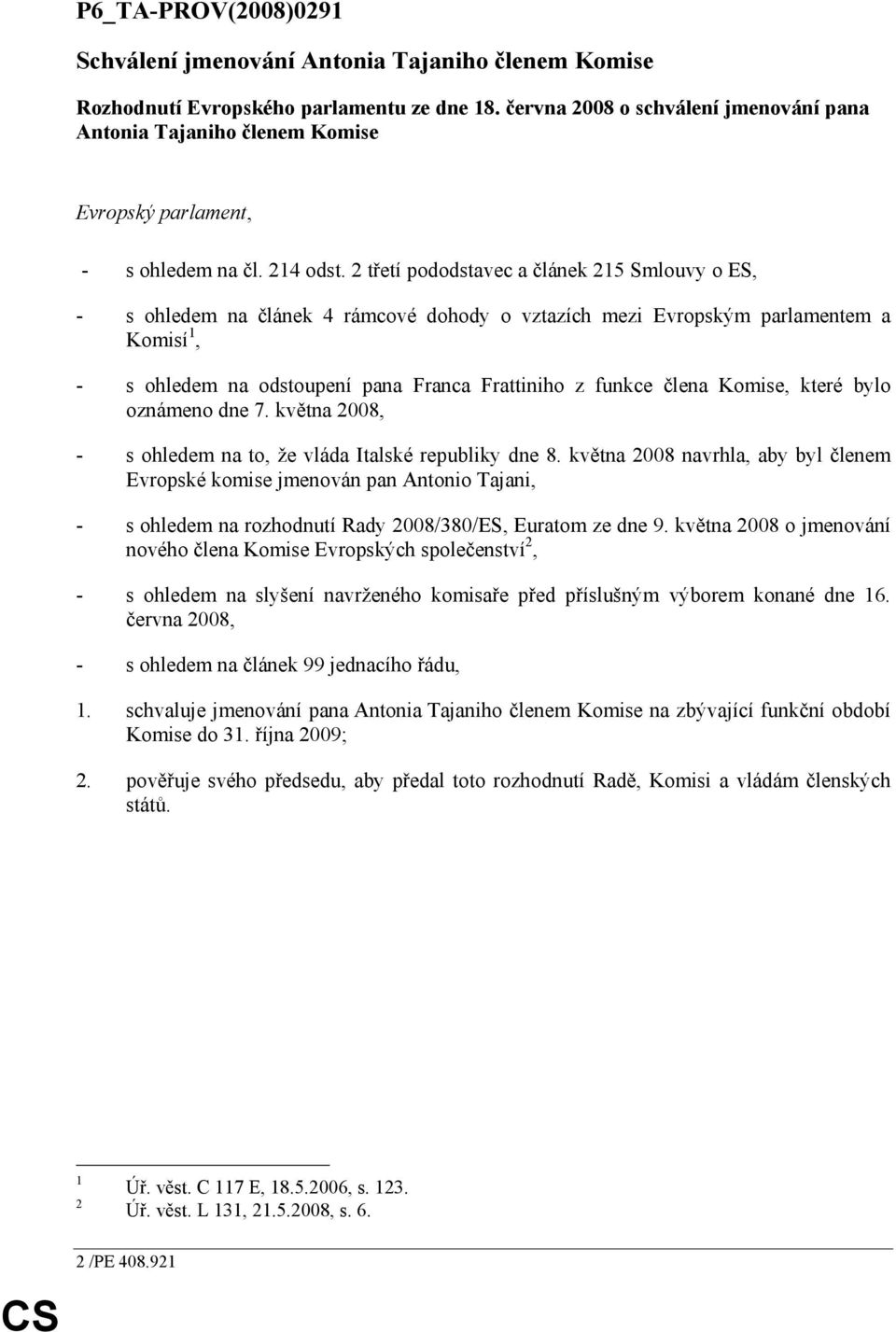 P6_TA-PROV(2008)0291

Schválení jmenování Antonia Tajaniho členem Komise

Rozhodnutí Evropského parlamentu ze dne 18. června 2008 o schválení jmenování pana Antonia Tajaniho členem Komise

Evropský parlament,

- s ohledem na čl. 214 odst. 2 třetí pododstavec a článek 215 Smlouvy o ES,

- s ohledem na článek 4 rámcové dohody o vztazích mezi Evropským parlamentem a Komisí$^1$,

- s ohledem na odstoupení pana Franca Frattiniho z funkce člena Komise, které bylo oznámeno dne 7. května 2008,

- s ohledem na to, že vláda Italské republiky dne 8. května 2008 navrhla, aby byl členem Evropské komise jmenován pan Antonio Tajani,

- s ohledem na rozhodnutí Rady 2008/380/ES, Euratom ze dne 9. května 2008 o jmenování nového člena Komise Evropských společenství$^2$,

- s ohledem na slyšení navrženého komisaře před příslušným výborem konané dne 16. června 2008,

- s ohledem na článek 99 jednacího řádu,

1. schvaluje jmenování pana Antonia Tajaniho členem Komise na zbývající funkční období Komise do 31. října 2009;

2. pověřuje svého předsedu, aby předal toto rozhodnutí Radě, Komisi a vládám členských států.

$^1$ Úř. věst. C 117 E, 18.5.2006, s. 123.
$^2$ Úř. věst. L 131, 21.5.2008, s. 6.

2 /PE 408.921

CS